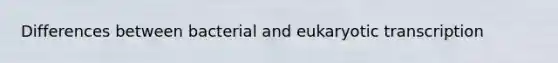 Differences between bacterial and eukaryotic transcription